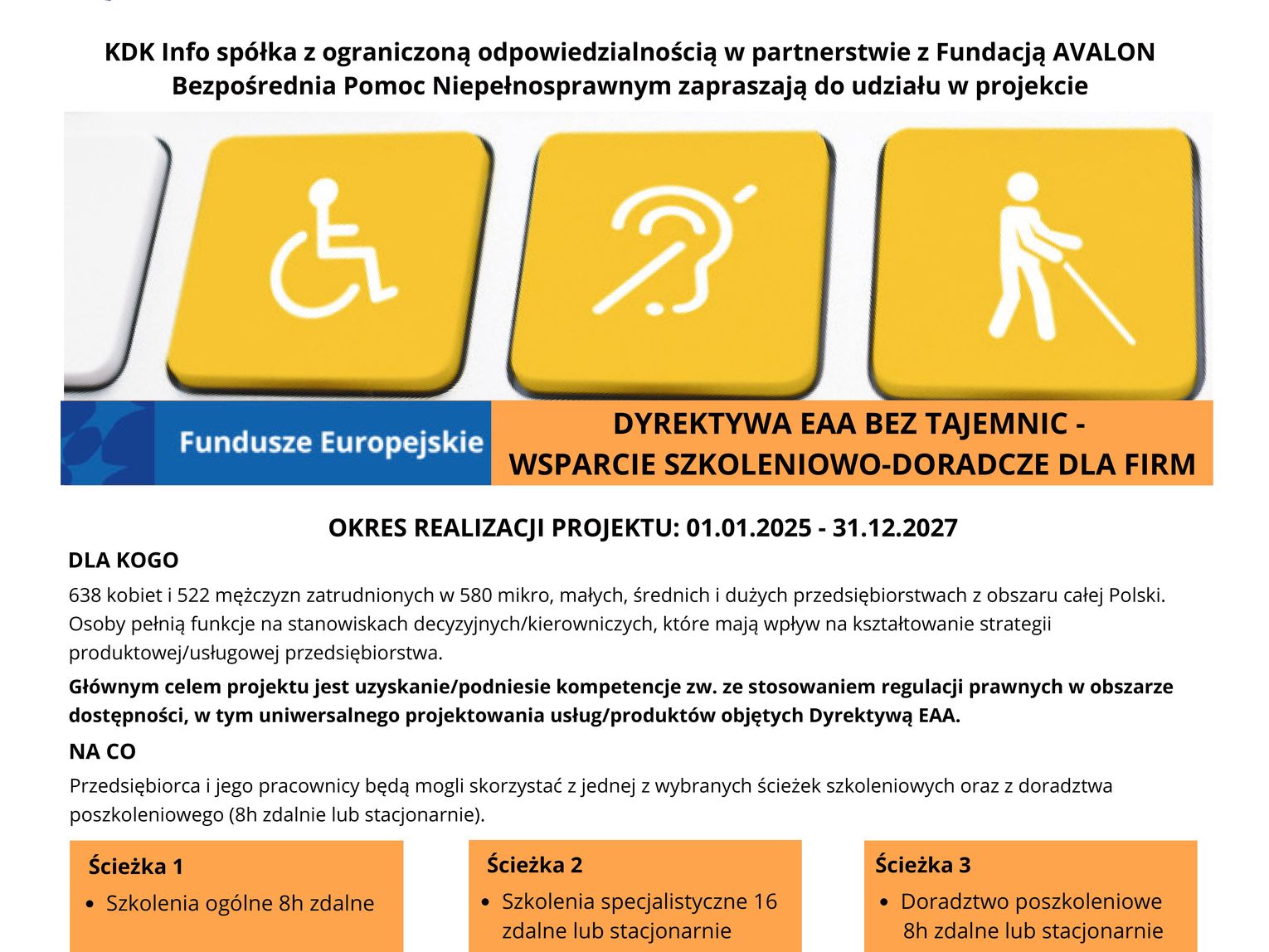 KDK Info spółka z ograniczoną odpowiedzialnością w partnerstwie z Fundacją AVALON Bezpośrednia Pomoc Niepełnosprawnym zapraszają do udziału w projekcie

Fundusze Europejskie

DYREKTYWA EAA BEZ TAJEMNIC - WSPARCIE SZKOLENIOWO-DORADCZE DLA FIRM

OKRES REALIZACJI PROJEKTU: 01.01.2025 - 31.12.2027

DLA KOGO

638 kobiet i 522 mężczyzn zatrudnionych w 580 mikro, małych, średnich i dużych przedsiębiorstwach z obszaru całej Polski. Osoby pełnią funkcje na stanowiskach decyzyjnych/kierowniczych, które mają wpływ na kształtowanie strategii produktowej/usługowej przedsiębiorstwa.

Głównym celem projektu jest uzyskanie/podniesie kompetencje zw. ze stosowaniem regulacji prawnych w obszarze dostępności, w tym uniwersalnego projektowania usług/produktów objętych Dyrektywą EAA.

NA CO

Przedsiębiorca i jego pracownicy będą mogli skorzystać z jednej z wybranych ścieżek szkoleniowych oraz z doradztwa poszkoleniowego (8h zdalnie lub stacjonarnie).

Ścieżka 1
• Szkolenia ogólne 8h zdalne

Ścieżka 2
• Szkolenia specjalistyczne 16 zdalne lub stacjonarnie

Ścieżka 3
• Doradztwo poszkoleniowe 8h zdalne lub stacjonarnie